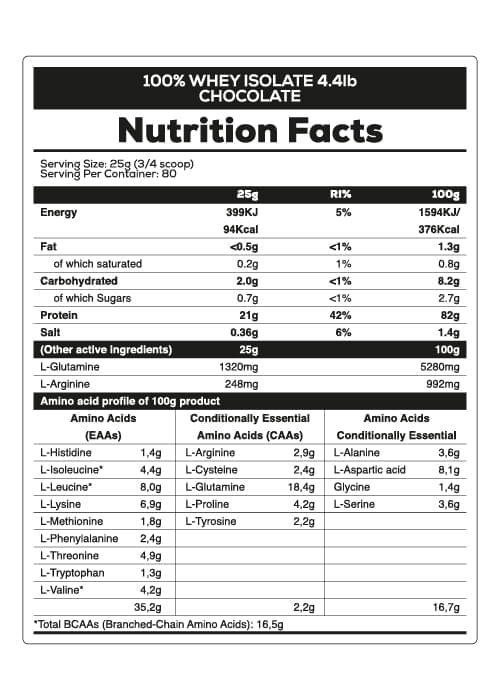 100% WHEY ISOLATE 4.4lb
CHOCOLATE

Nutrition Facts

Serving Size: 25g (3/4 scoop)
Serving Per Container: 80

| | 25g | RI% | 100g |
|---|---|---|---|
| Energy | 399KJ 94Kcal | 5% | 1594KJ/ 376Kcal |
| Fat | <0.5g | <1% | 1.3g |
| of which saturated | 0.2g | 1% | 0.8g |
| Carbohydrated | 2.0g | <1% | 8.2g |
| of which Sugars | 0.7g | <1% | 2.7g |
| Protein | 21g | 42% | 82g |
| Salt | 0.36g | 6% | 1.4g |
| (Other active ingredients) | 25g | | 100g |
| L-Glutamine | 1320mg | | 5280mg |
| L-Arginine | 248mg | | 992mg |

Amino acid profile of 100g product

| Amino Acids (EAAs) | | Conditionally Essential Amino Acids (CAAs) | | Amino Acids Conditionally Essential | |
|---|---|---|---|---|---|
| L-Histidine | 1,4g | L-Arginine | 2,9g | L-Alanine | 3,6g |
| L-Isoleucine* | 4,4g | L-Cysteine | 2,4g | L-Aspartic acid | 8,1g |
| L-Leucine* | 8,0g | L-Glutamine | 18,4g | Glycine | 1,4g |
| L-Lysine | 6,9g | L-Proline | 4,2g | L-Serine | 3,6g |
| L-Methionine | 1,8g | L-Tyrosine | 2,2g | | |
| L-Phenylalanine | 2,4g | | | | |
| L-Threonine | 4,9g | | | | |
| L-Tryptophan | 1,3g | | | | |
| L-Valine* | 4,2g | | | | |
| | 35,2g | | 2,2g | | 16,7g |

*Total BCAAs (Branched-Chain Amino Acids): 16,5g